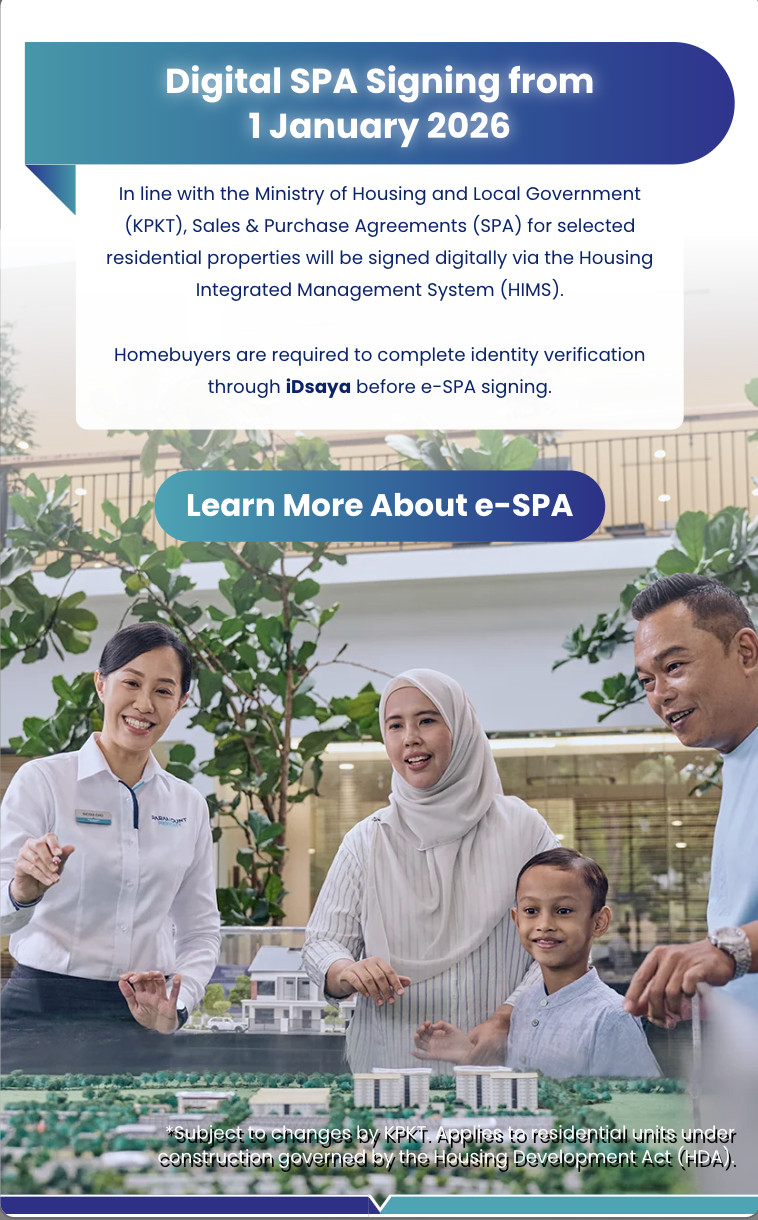 Digital SPA Signing from 1 January 2026

In line with the Ministry of Housing and Local Government (KPKT), Sales & Purchase Agreements (SPA) for selected residential properties will be signed digitally via the Housing Integrated Management System (HIMS).

Homebuyers are required to complete identity verification through iDsaya before e-SPA signing.

Learn More About e-SPA

*Subject to changes by KPKT. Applies to residential units under construction governed by the Housing Development Act (HDA).